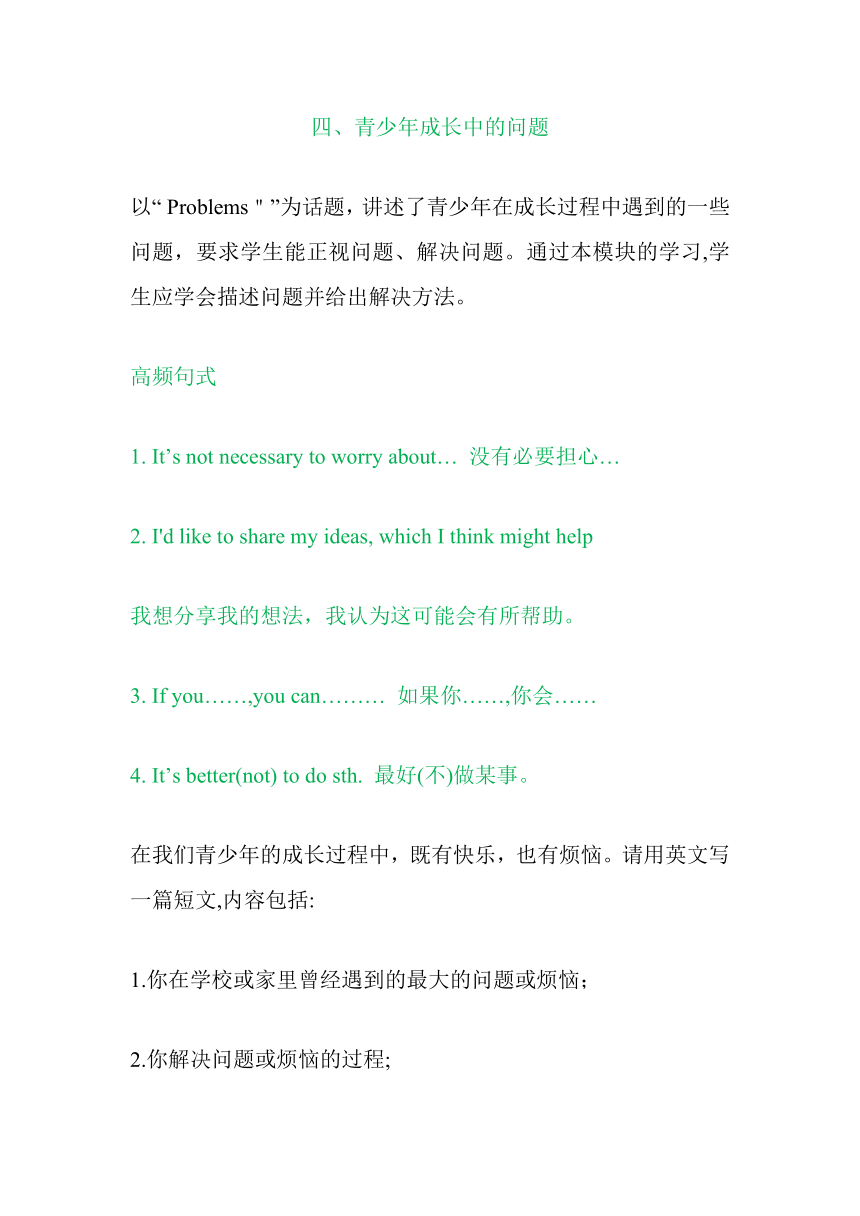 四、青少年成长中的问题

以“ Problems " ”为话题，讲述了青少年在成长过程中遇到的一些问题，要求学生能正视问题、解决问题。通过本模块的学习,学生应学会描述问题并给出解决方法。

高频句式

1. It’s not necessary to worry about… 没有必要担心…

2. I'd like to share my ideas, which I think might help

我想分享我的想法，我认为这可能会有所帮助。

3. If you……,you can……… 如果你……,你会……

4. It’s better(not) to do sth. 最好(不)做某事。

在我们青少年的成长过程中，既有快乐，也有烦恼。请用英文写一篇短文,内容包括:

1.你在学校或家里曾经遇到的最大的问题或烦恼；

2.你解决问题或烦恼的过程;